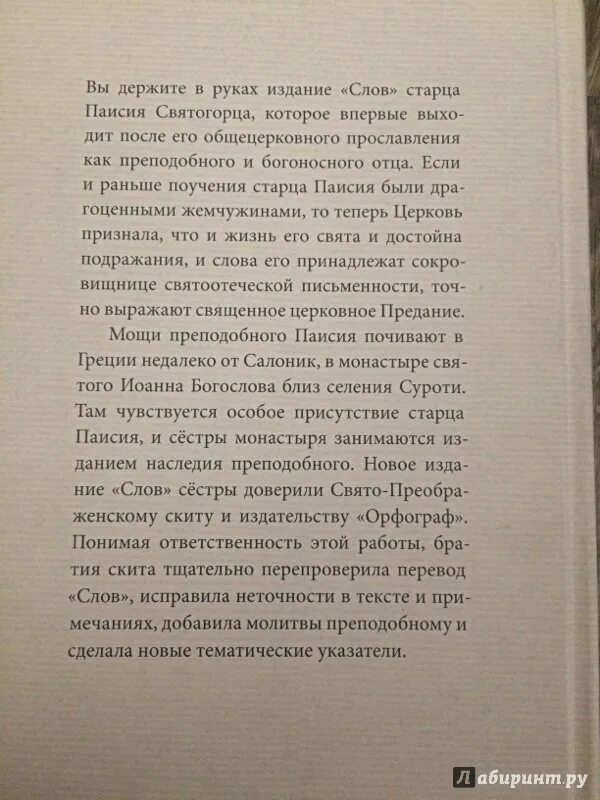 Вы держите в руках издание «Слов» старца Паисия Святогорца, которое впервые выходит после его общецерковного прославления как преподобного и богоносного отца. Если и раньше поучения старца Паисия были драгоценными жемчужинами, то теперь Церковь признала, что и жизнь его свята и достойна подражания, и слова его принадлежат сокровищнице святоотеческой письменности, точно выражают священное церковное Предание.

Мощи преподобного Паисия почивают в Греции недалеко от Салоник, в монастыре святого Иоанна Богослова близ селения Суроти. Там чувствуется особое присутствие старца Паисия, и сёстры монастыря занимаются изданием наследия преподобного. Новое издание «Слов» сёстры доверили Свято-Преображенскому скиту и издательству «Орфограф». Понимая ответственность этой работы, братия скита тщательно перепроверила перевод «Слов», исправила неточности в тексте и примечаниях, добавила молитвы преподобному и сделала новые тематические указатели.

Лабиринт.ру